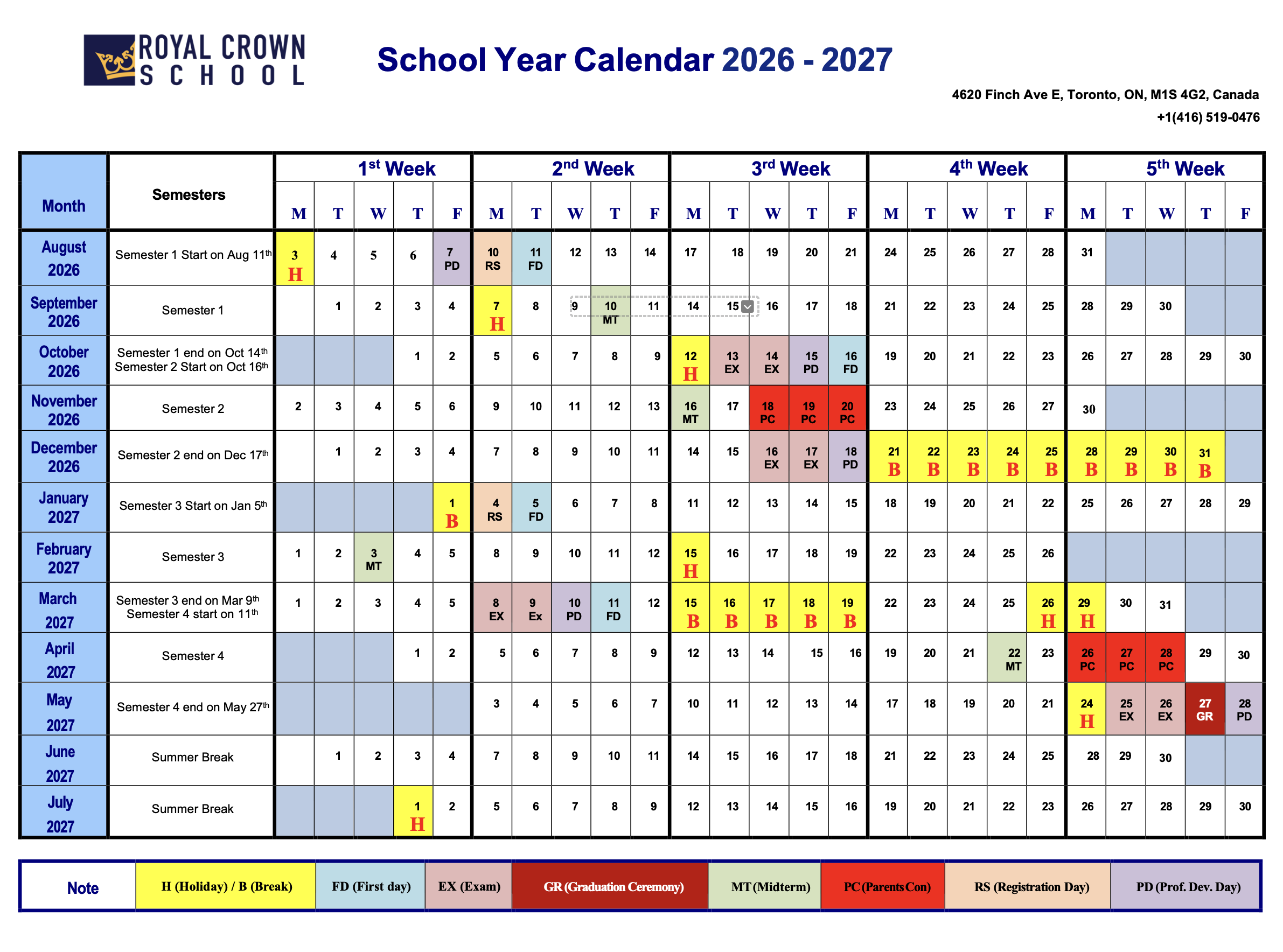 ROYAL CROWN
SCHOOL

School Year Calendar 2026 - 2027

4620 Finch Ave E, Toronto, ON, M1S 4G2, Canada
+1(416) 519-0476

| Month | Semesters | 1st Week | | | | | 2nd Week | | | | | 3rd Week | | | | | 4th Week | | | | | 5th Week | | | | |
|---|---|---|---|---|---|---|---|---|---|---|---|---|---|---|---|---|---|---|---|---|---|---|---|---|---|---|
| | | M | T | W | T | F | M | T | W | T | F | M | T | W | T | F | M | T | W | T | F | M | T | W | T | F |
| August 2026 | Semester 1 Start on Aug 11th | 3 H | 4 | 5 | 6 | 7 PD | 10 RS | 11 FD | 12 | 13 | 14 | 17 | 18 | 19 | 20 | 21 | 24 | 25 | 26 | 27 | 28 | 31 | | | | |
| September 2026 | Semester 1 | | 1 | 2 | 3 | 4 | 7 H | 8 | 9 | 10 MT | 11 | 14 | 15 | 16 | 17 | 18 | 21 | 22 | 23 | 24 | 25 | 28 | 29 | 30 | | |
| October 2026 | Semester 1 end on Oct 14th Semester 2 Start on Oct 16th | | | | 1 | 2 | 5 | 6 | 7 | 8 | 9 | 12 H | 13 EX | 14 EX | 15 PD | 16 FD | 19 | 20 | 21 | 22 | 23 | 26 | 27 | 28 | 29 | 30 |
| November 2026 | Semester 2 | 2 | 3 | 4 | 5 | 6 | 9 | 10 | 11 | 12 | 13 | 16 MT | 17 | 18 PC | 19 PC | 20 PC | 23 | 24 | 25 | 26 | 27 | 30 | | | | |
| December 2026 | Semester 2 end on Dec 17th | | 1 | 2 | 3 | 4 | 7 | 8 | 9 | 10 | 11 | 14 | 15 | 16 EX | 17 EX | 18 PD | 21 B | 22 B | 23 B | 24 B | 25 B | 28 B | 29 B | 30 B | 31 B | |
| January 2027 | Semester 3 Start on Jan 5th | | | | | 1 B | 4 RS | 5 FD | 6 | 7 | 8 | 11 | 12 | 13 | 14 | 15 | 18 | 19 | 20 | 21 | 22 | 25 | 26 | 27 | 28 | 29 |
| February 2027 | Semester 3 | 1 | 2 | 3 MT | 4 | 5 | 8 | 9 | 10 | 11 | 12 | 15 H | 16 | 17 | 18 | 19 | 22 | 23 | 24 | 25 | 26 | | | | | |
| March 2027 | Semester 3 end on Mar 9th Semester 4 start on 11th | 1 | 2 | 3 | 4 | 5 | 8 EX | 9 Ex | 10 PD | 11 FD | 12 | 15 B | 16 B | 17 B | 18 B | 19 B | 22 | 23 | 24 | 25 | 26 H | 29 H | 30 | 31 | | |
| April 2027 | Semester 4 | | | | 1 | 2 | 5 | 6 | 7 | 8 | 9 | 12 | 13 | 14 | 15 | 16 | 19 | 20 | 21 | 22 MT | 23 | 26 PC | 27 PC | 28 PC | 29 | 30 |
| May 2027 | Semester 4 end on May 27th | | | | | | 3 | 4 | 5 | 6 | 7 | 10 | 11 | 12 | 13 | 14 | 17 | 18 | 19 | 20 | 21 | 24 H | 25 EX | 26 EX | 27 GR | 28 PD |
| June 2027 | Summer Break | | 1 | 2 | 3 | 4 | 7 | 8 | 9 | 10 | 11 | 14 | 15 | 16 | 17 | 18 | 21 | 22 | 23 | 24 | 25 | 28 | 29 | 30 | | |
| July 2027 | Summer Break | | | | 1 H | 2 | 5 | 6 | 7 | 8 | 9 | 12 | 13 | 14 | 15 | 16 | 19 | 20 | 21 | 22 | 23 | 26 | 27 | 28 | 29 | 30 |

Note H (Holiday) / B (Break) FD (First day) EX (Exam) GR (Graduation Ceremony) MT (Midterm) PC (Parents Con) RS (Registration Day) PD (Prof. Dev. Day)